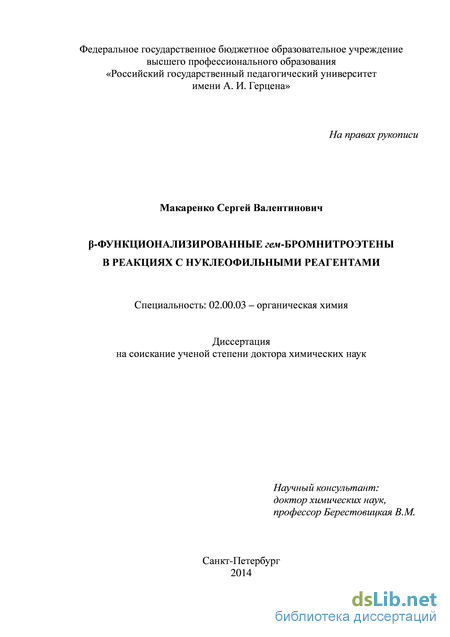 Федеральное государственное бюджетное образовательное учреждение
высшего профессионального образования
«Российский государственный педагогический университет
имени А. И. Герцена»

На правах рукописи

Макаренко Сергей Валентинович

β-ФУНКЦИОНАЛИЗИРОВАННЫЕ гем-БРОМНИТРОЭТЕНЫ
В РЕАКЦИЯХ С НУКЛЕОФИЛЬНЫМИ РЕАГЕНТАМИ

Специальность: 02.00.03 – органическая химия

Диссертация
на соискание ученой степени доктора химических наук

Научный консультант:
доктор химических наук,
профессор Берестовицкая В.М.

Санкт-Петербург
2014

dsLib.net
библиотека диссертаций